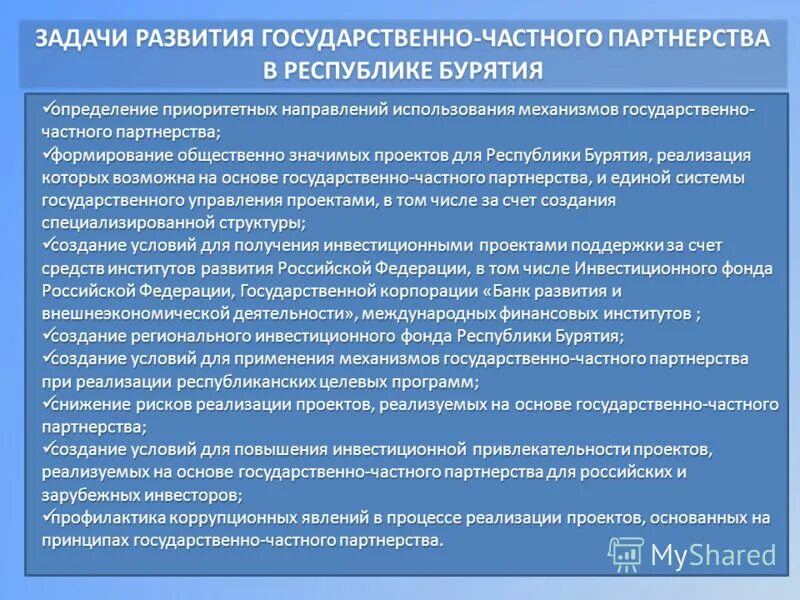 ЗАДАЧИ РАЗВИТИЯ ГОСУДАРСТВЕННО-ЧАСТНОГО ПАРТНЕРСТВА В РЕСПУБЛИКЕ БУРЯТИЯ

✓определение приоритетных направлений использования механизмов государственно-частного партнерства;
✓формирование общественно значимых проектов для Республики Бурятия, реализация которых возможна на основе государственно-частного партнерства, и единой системы государственного управления проектами, в том числе за счет создания специализированной структуры;
✓создание условий для получения инвестиционными проектами поддержки за счет средств институтов развития Российской Федерации, в том числе Инвестиционного фонда Российской Федерации, Государственной корпорации «Банк развития и внешнеэкономической деятельности», международных финансовых институтов ;
✓создание регионального инвестиционного фонда Республики Бурятия;
✓создание условий для применения механизмов государственно-частного партнерства при реализации республиканских целевых программ;
✓снижение рисков реализации проектов, реализуемых на основе государственно-частного партнерства;
✓создание условий для повышения инвестиционной привлекательности проектов, реализуемых на основе государственно-частного партнерства для российских и зарубежных инвесторов;
✓профилактика коррупционных явлений в процессе реализации проектов, основанных на принципах государственно-частного партнерства.

MyShared